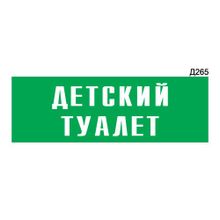 Д265

ДЕТСКИЙ ТУАЛЕТ